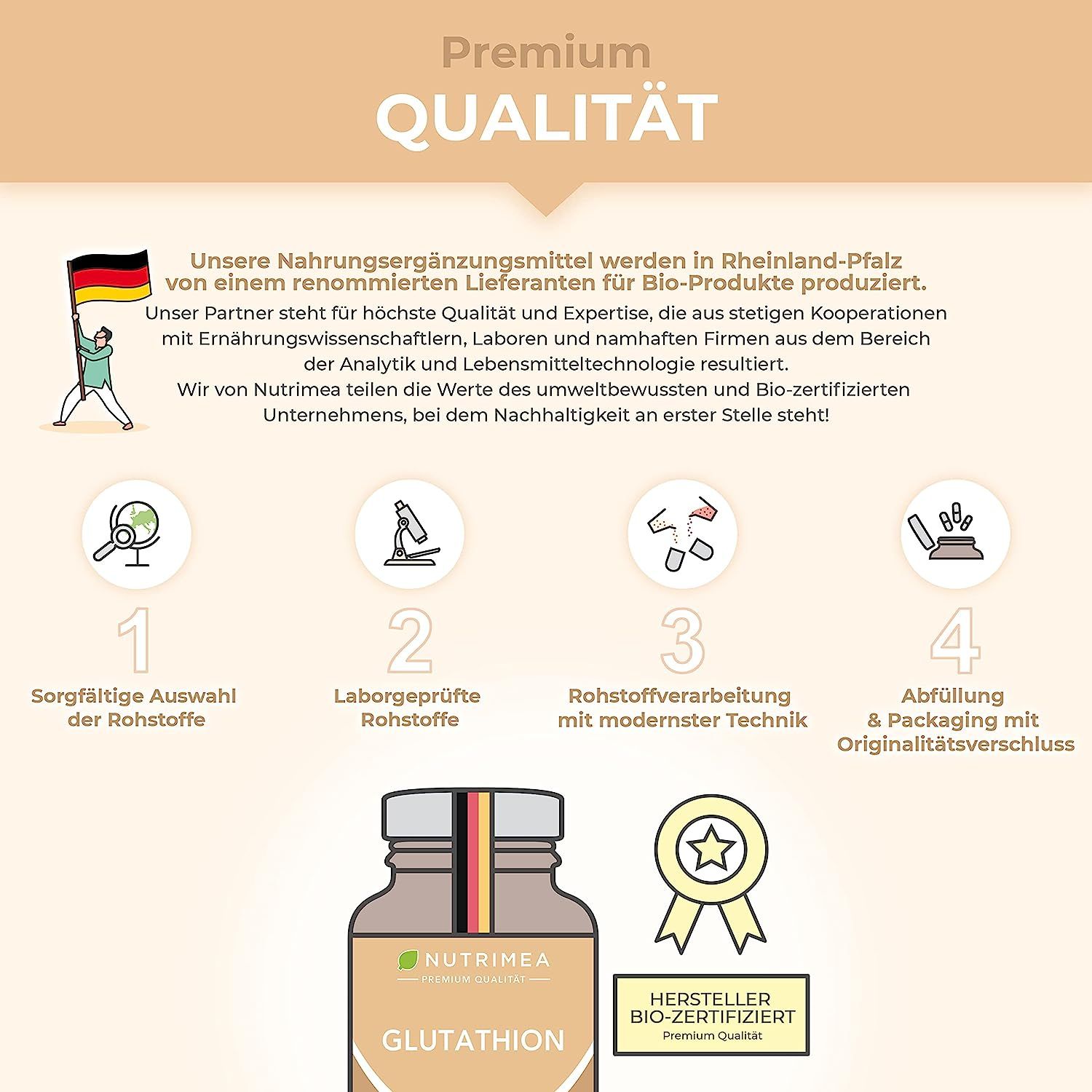 Premium
QUALITÄT

Unsere Nahrungsergänzungsmittel werden in Rheinland-Pfalz von einem renommierten Lieferanten für Bio-Produkte produziert.

Unser Partner steht für höchste Qualität und Expertise, die aus stetigen Kooperationen mit Ernährungswissenschaftlern, Laboren und namhaften Firmen aus dem Bereich der Analytik und Lebensmitteltechnologie resultiert.
Wir von Nutrimea teilen die Werte des umweltbewussten und Bio-zertifizierten Unternehmens, bei dem Nachhaltigkeit an erster Stelle steht!

1
Sorgfältige Auswahl der Rohstoffe

2
Laborgeprüfte Rohstoffe

3
Rohstoffverarbeitung mit modernster Technik

4
Abfüllung & Packaging mit Originalitätsverschluss

NUTRIMEA
PREMIUM QUALITÄT
GLUTATHION

HERSTELLER
BIO-ZERTIFIZIERT
Premium Qualität